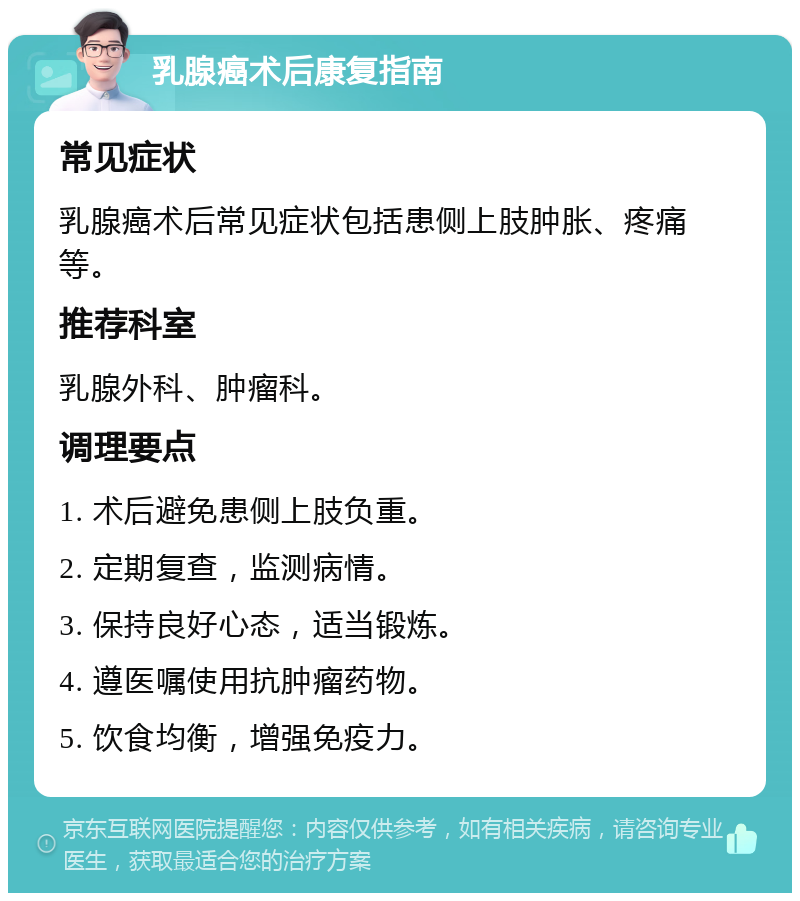 乳腺癌术后康复指南

常见症状

乳腺癌术后常见症状包括患侧上肢肿胀、疼痛等。

推荐科室

乳腺外科、肿瘤科。

调理要点

1. 术后避免患侧上肢负重。

2. 定期复查，监测病情。

3. 保持良好心态，适当锻炼。

4. 遵医嘱使用抗肿瘤药物。

5. 饮食均衡，增强免疫力。

京东互联网医院提醒您：内容仅供参考，如有相关疾病，请咨询专业医生，获取最适合您的治疗方案